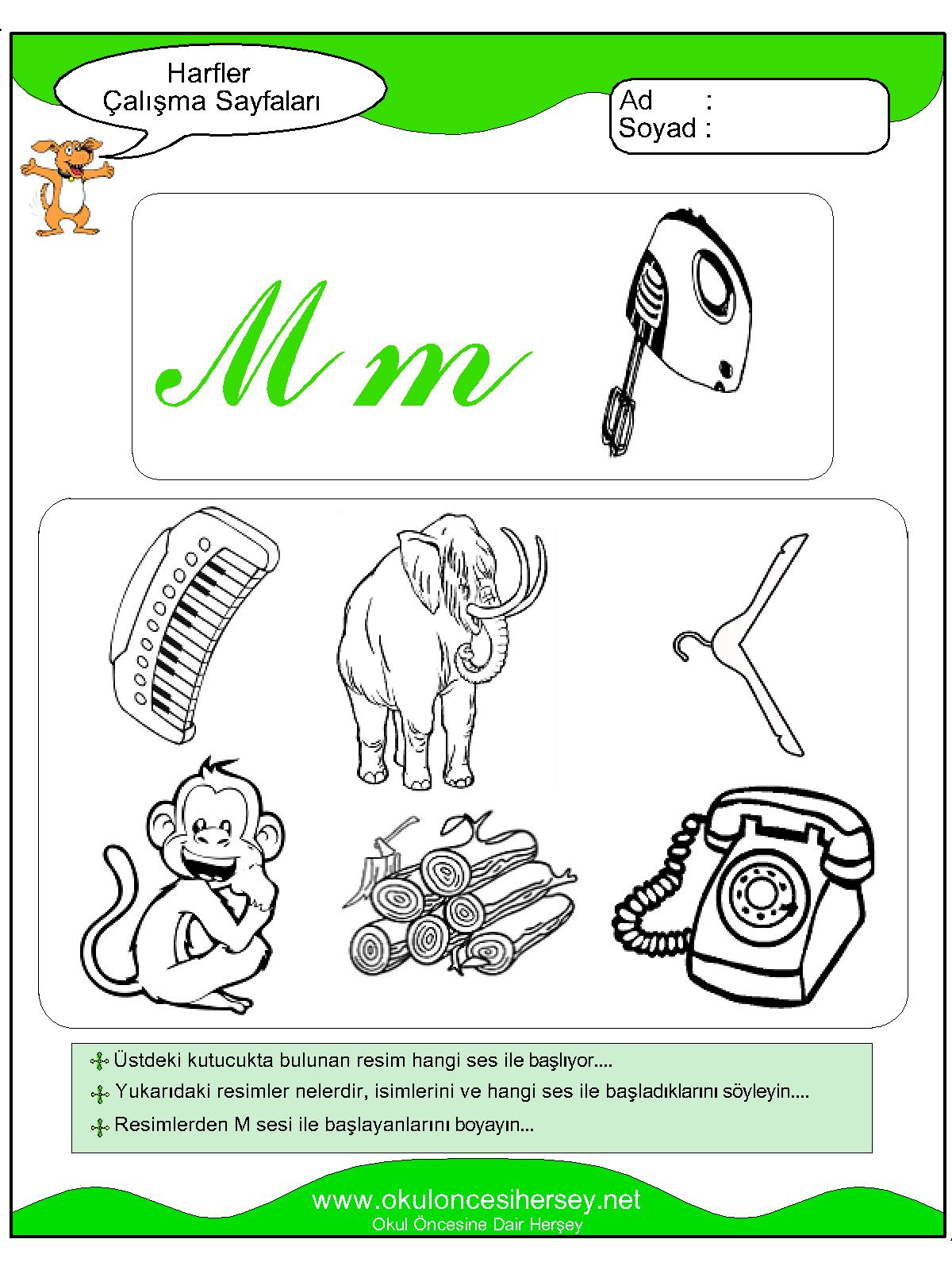 Harfler
Çalışma Sayfaları

Ad :
Soyad :

M m

Üstdeki kutucukta bulunan resim hangi ses ile başlıyor....

Yukarıdaki resimler nelerdir, isimlerini ve hangi ses ile başladıklarını söyleyin....

Resimlerden M sesi ile başlayanlarını boyayın...

www.okuloncesihersey.net
Okul Öncesine Dair Herşey